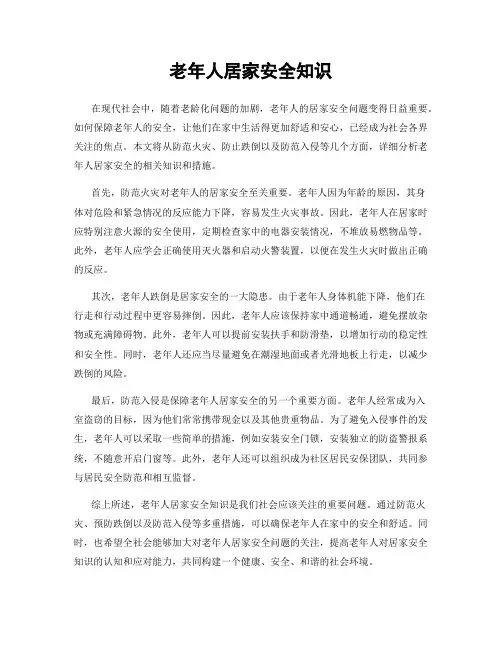 老年人居家安全知识

在现代社会中，随着老龄化问题的加剧，老年人的居家安全问题变得日益重要。如何保障老年人的安全，让他们在家中生活得更加舒适和安心，已经成为社会各界关注的焦点。本文将从防范火灾、防止跌倒以及防范入侵等几个方面，详细分析老年人居家安全的相关知识和措施。

首先，防范火灾对老年人的居家安全至关重要。老年人因为年龄的原因，其身体对危险和紧急情况的反应能力下降，容易发生火灾事故。因此，老年人在居家时应特别注意火源的安全使用，定期检查家中的电器安装情况，不堆放易燃物品等。此外，老年人应学会正确使用灭火器和启动火警装置，以便在发生火灾时做出正确的反应。

其次，老年人跌倒是居家安全的一大隐患。由于老年人身体机能下降，他们在行走和行动过程中更容易摔倒。因此，老年人应该保持家中通道畅通，避免摆放杂物或充满障碍物。此外，老年人可以提前安装扶手和防滑垫，以增加行动的稳定性和安全性。同时，老年人还应当尽量避免在潮湿地面或者光滑地板上行走，以减少跌倒的风险。

最后，防范入侵是保障老年人居家安全的另一个重要方面。老年人经常成为入室盗窃的目标，因为他们常常携带现金以及其他贵重物品。为了避免入侵事件的发生，老年人可以采取一些简单的措施，例如安装安全门锁，安装独立的防盗警报系统，不随意开启门窗等。此外，老年人还可以组织成为社区居民安保团队，共同参与居民安全防范和相互监督。

综上所述，老年人居家安全知识是我们社会应该关注的重要问题。通过防范火灾、预防跌倒以及防范入侵等多重措施，可以确保老年人在家中的安全和舒适。同时，也希望全社会能够加大对老年人居家安全问题的关注，提高老年人对居家安全知识的认知和应对能力，共同构建一个健康、安全、和谐的社会环境。